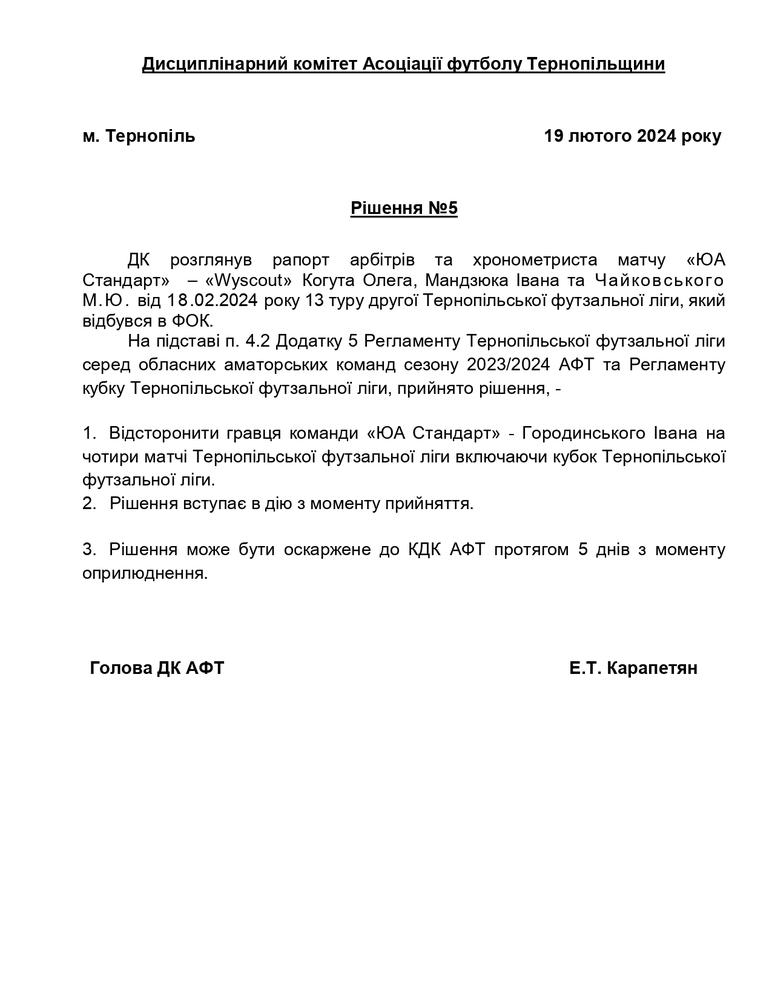 Дисциплінарний комітет Асоціації футболу Тернопільщини

м. Тернопіль

19 лютого 2024 року

Рішення №5

ДК розглянув рапорт арбітрів та хронометриста матчу «ЮА Стандарт» – «Wyscout» Когута Олега, Мандзюка Івана та Чайковського М.Ю. від 18.02.2024 року 13 туру другої Тернопільської футзальної ліги, який відбувся в ФОК.

На підставі п. 4.2 Додатку 5 Регламенту Тернопільської футзальної ліги серед обласних аматорських команд сезону 2023/2024 АФТ та Регламенту кубку Тернопільської футзальної ліги, прийнято рішення, -

1. Відсторонити гравця команди «ЮА Стандарт» - Городинського Івана на чотири матчі Тернопільської футзальної ліги включаючи кубок Тернопільської футзальної ліги.
2. Рішення вступає в дію з моменту прийняття.

3. Рішення може бути оскаржене до КДК АФТ протягом 5 днів з моменту оприлюднення.

Голова ДК АФТ

Е.Т. Карапетян